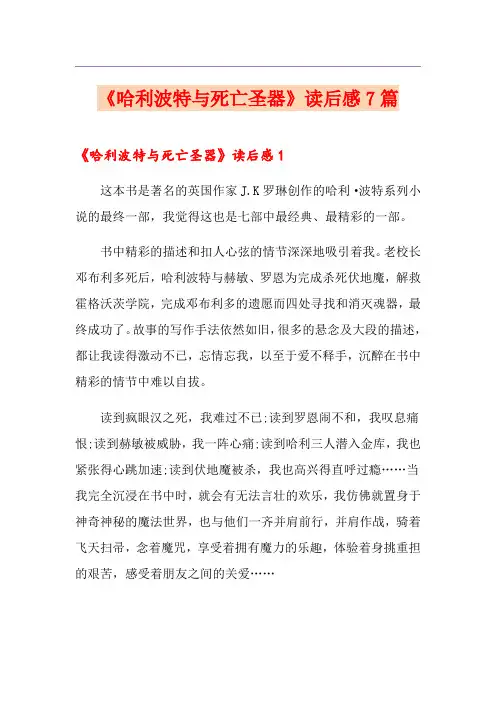 《哈利波特与死亡圣器》读后感7篇

《哈利波特与死亡圣器》读后感1

这本书是著名的英国作家J.K罗琳创作的哈利·波特系列小说的最终一部，我觉得这也是七部中最经典、最精彩的一部。

书中精彩的描述和扣人心弦的情节深深地吸引着我。老校长邓布利多死后，哈利波特与赫敏、罗恩为完成杀死伏地魔，解救霍格沃茨学院，完成邓布利多的遗愿而四处寻找和消灭魂器，最终成功了。故事的写作手法依然如旧，很多的悬念及大段的描述，都让我读得激动不已，忘情忘我，以至于爱不释手，沉醉在书中精彩的情节中难以自拔。

读到疯眼汉之死，我难过不已;读到罗恩闹不和，我叹息痛恨;读到赫敏被威胁，我一阵心痛;读到哈利三人潜入金库，我也紧张得心跳加速;读到伏地魔被杀，我也高兴得直呼过瘾……当我完全沉浸在书中时，就会有无法言壮的欢乐，我仿佛就置身于神奇神秘的魔法世界，也与他们一齐并肩前行，并肩作战，骑着飞天扫帚，念着魔咒，享受着拥有魔力的乐趣，体验着身挑重担的艰苦，感受着朋友之间的关爱……